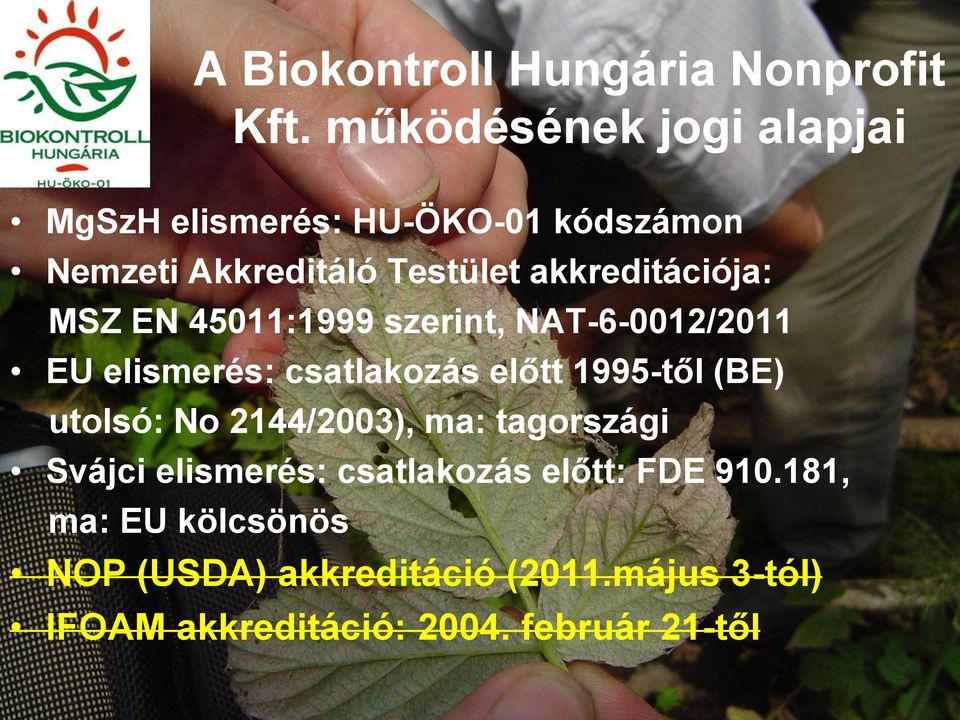 BIOKONTROLL HUNGÁRIA HU-ÖKO-01

A Biokontroll Hungária Nonprofit Kft. működésének jogi alapjai

• MgSzH elismerés: HU-ÖKO-01 kódszámon
• Nemzeti Akkreditáló Testület akkreditációja: MSZ EN 45011:1999 szerint, NAT-6-0012/2011
• EU elismerés: csatlakozás előtt 1995-től (BE) utolsó: No 2144/2003), ma: tagországi
• Svájci elismerés: csatlakozás előtt: FDE 910.181, ma: EU kölcsönös
• NOP (USDA) akkreditáció (2011.május 3-tól)
• IFOAM akkreditáció: 2004. február 21-től